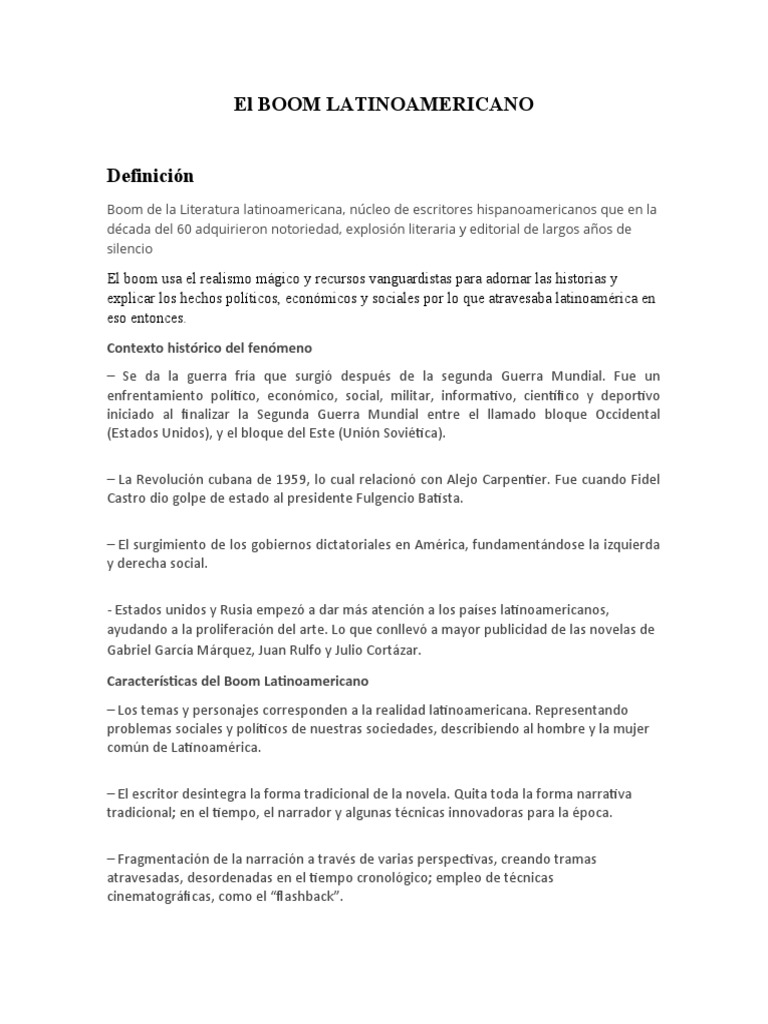 El BOOM LATINOAMERICANO

Definición

Boom de la Literatura latinoamericana, núcleo de escritores hispanoamericanos que en la década del 60 adquirieron notoriedad, explosión literaria y editorial de largos años de silencio

El boom usa el realismo mágico y recursos vanguardistas para adornar las historias y explicar los hechos políticos, económicos y sociales por lo que atravesaba latinoamérica en eso entonces.

Contexto histórico del fenómeno

– Se da la guerra fria que surgió después de la segunda Guerra Mundial. Fue un enfrentamiento político, económico, social, militar, informativo, científico y deportivo iniciado al finalizar la Segunda Guerra Mundial entre el llamado bloque Occidental (Estados Unidos), y el bloque del Este (Unión Soviética).

– La Revolución cubana de 1959, lo cual relacionó con Alejo Carpentier. Fue cuando Fidel Castro dio golpe de estado al presidente Fulgencio Batista.

– El surgimiento de los gobiernos dictatoriales en América, fundamentándose la izquierda y derecha social.

- Estados unidos y Rusia empezó a dar más atención a los paises latinoamericanos, ayudando a la proliferación del arte. Lo que conllevó a mayor publicidad de las novelas de Gabriel Garcia Márquez, Juan Rulfo y Julio Cortázar.

Características del Boom Latinoamericano

– Los temas y personajes corresponden a la realidad latinoamericana. Representando problemas sociales y políticos de nuestras sociedades, describiendo al hombre y la mujer común de Latinoamérica.

– El escritor desintegra la forma tradicional de la novela. Quita toda la forma narrativa tradicional; en el tiempo, el narrador y algunas técnicas innovadoras para la época.

– Fragmentación de la narración a través de varias perspectivas, creando tramas atravesadas, desordenadas en el tiempo cronológico; empleo de técnicas cinematográficas, como el “flashback”.